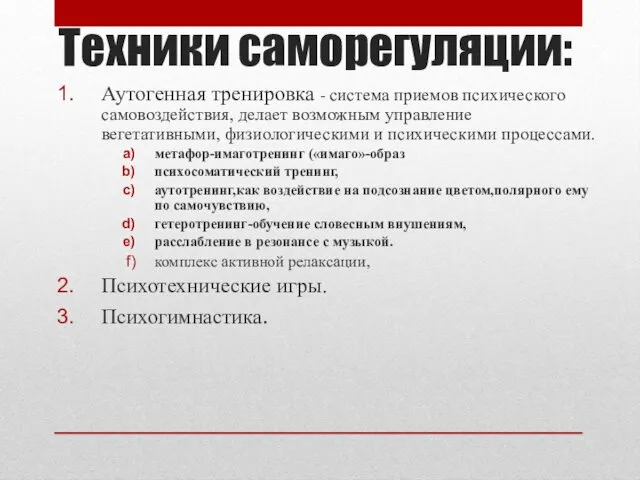 Техники саморегуляции:

1. Аутогенная тренировка - система приемов психического самовоздействия, делает возможным управление вегетативными, физиологическими и психическими процессами.
a) метафор-имаготренинг («имаго»-образ
b) психосоматический тренинг,
c) аутотренинг,как воздействие на подсознание цветом,полярного ему по самочувствию,
d) гетеротренинг-обучение словесным внушениям,
e) расслабление в резонансе с музыкой.
f) комплекс активной релаксации,
2. Психотехнические игры.
3. Психогимнастика.